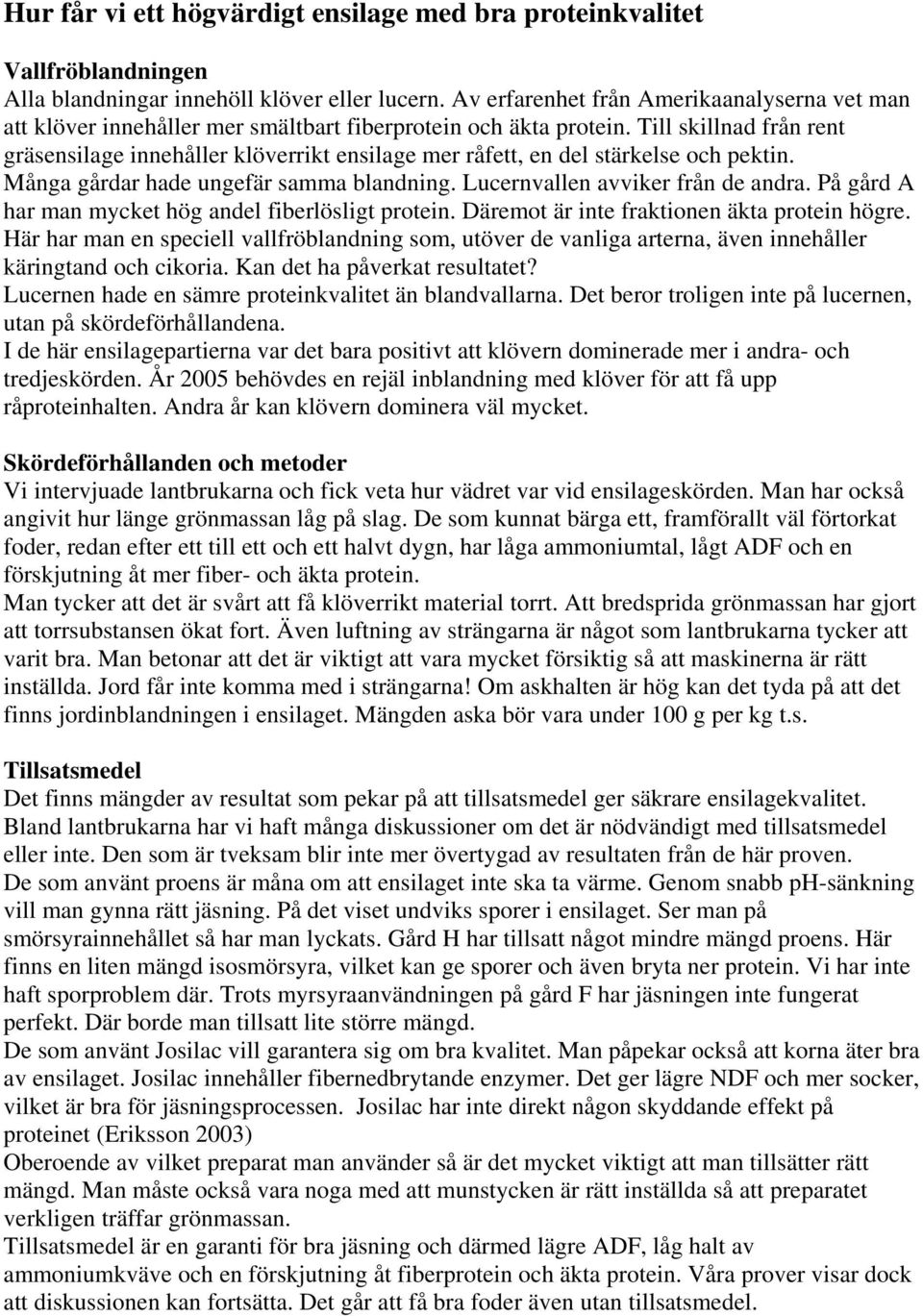 Hur får vi ett högvärdigt ensilage med bra proteinkvalitet

Vallfröblandningen
Alla blandningar innehöll klöver eller lucern. Av erfarenhet från Amerikaanalyserna vet man att klöver innehåller mer smältbart fiberprotein och äkta protein. Till skillnad från rent gräsensilage innehåller klöverrikt ensilage mer råfett, en del stärkelse och pektin.
Många gårdar hade ungefär samma blandning. Lucernvallen avviker från de andra. På gård A har man mycket hög andel fiberlösligt protein. Däremot är inte fraktionen äkta protein högre.
Här har man en speciell vallfröblandning som, utöver de vanliga arterna, även innehåller käringtand och cikoria. Kan det ha påverkat resultatet?
Lucernen hade en sämre proteinkvalitet än blandvallarna. Det beror troligen inte på lucernen, utan på skördeförhållandena.
I de här ensilagepartierna var det bara positivt att klövern dominerade mer i andra- och tredjeskörden. År 2005 behövdes en rejäl inblandning med klöver för att få upp råproteinhalten. Andra år kan klövern dominera väl mycket.

Skördeförhållanden och metoder
Vi intervjuade lantbrukarna och fick veta hur vädret var vid ensilageskörden. Man har också angivit hur länge grönmassan låg på slag. De som kunnat bärga ett, framförallt väl förtorkat foder, redan efter ett till ett och ett halvt dygn, har låga ammoniumtal, lågt ADF och en förskjutning åt mer fiber- och äkta protein.
Man tycker att det är svårt att få klöverrikt material torrt. Att bredsprida grönmassan har gjort att torrsubstansen ökat fort. Även luftning av strängarna är något som lantbrukarna tycker att varit bra. Man betonar att det är viktigt att vara mycket försiktig så att maskinerna är rätt inställda. Jord får inte komma med i strängarna! Om askhalten är hög kan det tyda på att det finns jordinblandningen i ensilaget. Mängden aska bör vara under 100 g per kg t.s.

Tillsatsmedel
Det finns mängder av resultat som pekar på att tillsatsmedel ger säkrare ensilagekvalitet. Bland lantbrukarna har vi haft många diskussioner om det är nödvändigt med tillsatsmedel eller inte. Den som är tveksam blir inte mer övertygad av resultaten från de här proven.
De som använt proens är måna om att ensilaget inte ska ta värme. Genom snabb pH-sänkning vill man gynna rätt jäsning. På det viset undviks sporer i ensilaget. Ser man på smörsyrainnehållet så har man lyckats. Gård H har tillsatt något mindre mängd proens. Här finns en liten mängd isosmörsyra, vilket kan ge sporer och även bryta ner protein. Vi har inte haft sporproblem där. Trots myrsyraanvändningen på gård F har jäsningen inte fungerat perfekt. Där borde man tillsatt lite större mängd.
De som använt Josilac vill garantera sig om bra kvalitet. Man påpekar också att korna äter bra av ensilaget. Josilac innehåller fibernedbrytande enzymer. Det ger lägre NDF och mer socker, vilket är bra för jäsningsprocessen. Josilac har inte direkt någon skyddande effekt på proteinet (Eriksson 2003)
Oberoende av vilket preparat man använder så är det mycket viktigt att man tillsätter rätt mängd. Man måste också vara noga med att munstycken är rätt inställda så att preparatet verkligen träffar grönmassan.
Tillsatsmedel är en garanti för bra jäsning och därmed lägre ADF, låg halt av ammoniumkväve och en förskjutning åt fiberprotein och äkta protein. Våra prover visar dock att diskussionen kan fortsätta. Det går att få bra foder även utan tillsatsmedel.